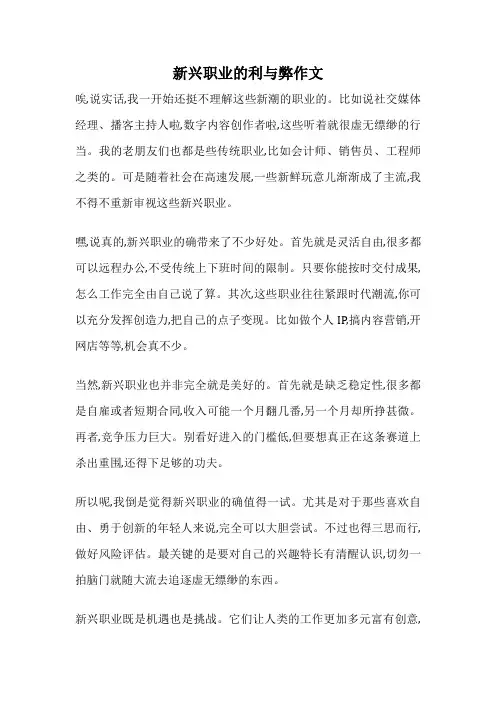 新兴职业的利与弊作文

唉,说实话,我一开始还挺不理解这些新潮的职业的。比如说社交媒体经理、播客主持人啦,数字内容创作者啦,这些听着就很虚无缥缈的行当。我的老朋友们也都是些传统职业,比如会计师、销售员、工程师之类的。可是随着社会在高速发展,一些新鲜玩意儿渐渐成了主流,我不得不重新审视这些新兴职业。

嘿,说真的,新兴职业的确带来了不少好处。首先就是灵活自由,很多都可以远程办公,不受传统上下班时间的限制。只要你能按时交付成果,怎么工作完全由自己说了算。其次,这些职业往往紧跟时代潮流,你可以充分发挥创造力,把自己的点子变现。比如做个人IP,搞内容营销,开网店等等,机会真不少。

当然,新兴职业也并非完全就是美好的。首先就是缺乏稳定性,很多都是自雇或者短期合同,收入可能一个月翻几番,另一个月却所挣甚微。再者,竞争压力巨大。别看好进入的门槛低,但要想真正在这条赛道上杀出重围,还得下足够的功夫。

所以呢,我倒是觉得新兴职业的确值得一试。尤其是对于那些喜欢自由、勇于创新的年轻人来说,完全可以大胆尝试。不过也得三思而行,做好风险评估。最关键的是要对自己的兴趣特长有清醒认识,切勿一拍脑门就随大流去追逐虚无缥缈的东西。

新兴职业既是机遇也是挑战。它们让人类的工作更加多元富有创意,